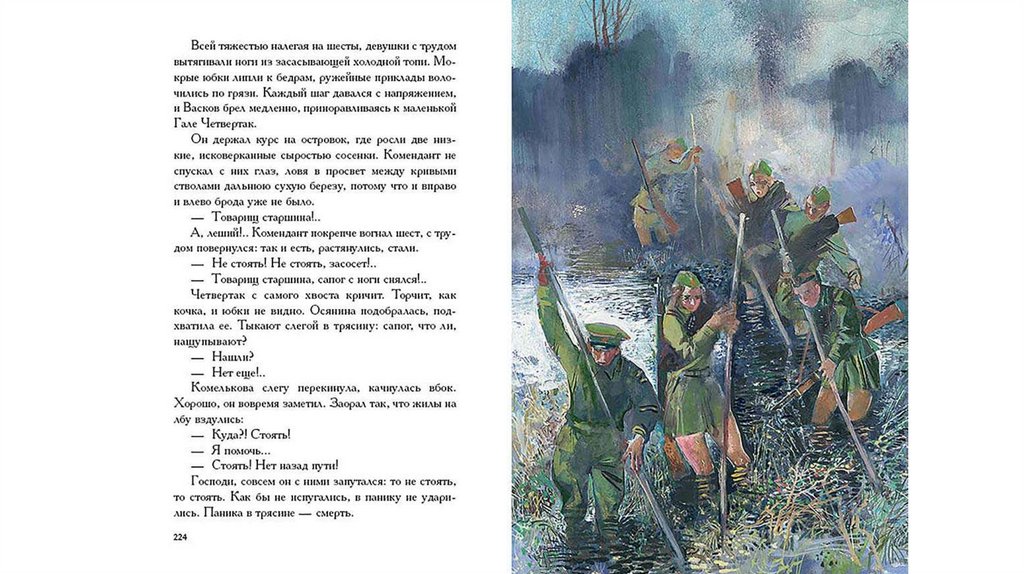 Всей тяжестью налегая на шесты, девушки с трудом вытягивали ноги из засасывающей холодной топи. Мокрые юбки липли к бедрам, ружейные приклады волочились по грязи. Каждый шаг давался с напряжением, и Васков брел медленно, приноравливаясь к маленькой Гале Четвертак.

Он держал курс на островок, где росли две низкие, исковерканные сыростью сосенки. Комендант не спускал с них глаз, ловя в просвет между кривыми стволами дальнюю сухую березу, потому что и вправо и влево брода уже не было.

— Товарищ старшина!..

А, леший!.. Комендант покрепче вогнал шест, с трудом повернулся: так и есть, растянулись, стали.

— Не стоять! Не стоять, засосет!..

— Товарищ старшина, сапог с ноги снялся!..

Четвертак с самого хвоста кричит. Торчит, как кочка, и юбки не видно. Осянина подобралась, подхватила ее. Тыкают слегой в трясину: сапог, что ли, нащупывают?

— Нашли?

— Нет еще!..

Комелькова слегу перекинула, качнулась вбок. Хорошо, он вовремя заметил. Заорал так, что жилы на лбу вздулись:

— Куда?! Стоять!

— Я помочь...

— Стоять! Нет назад пути!

Господи, совсем он с ними запутался: то не стоять, то стоять. Как бы не испугались, в панику не ударились. Паника в трясине — смерть.

224